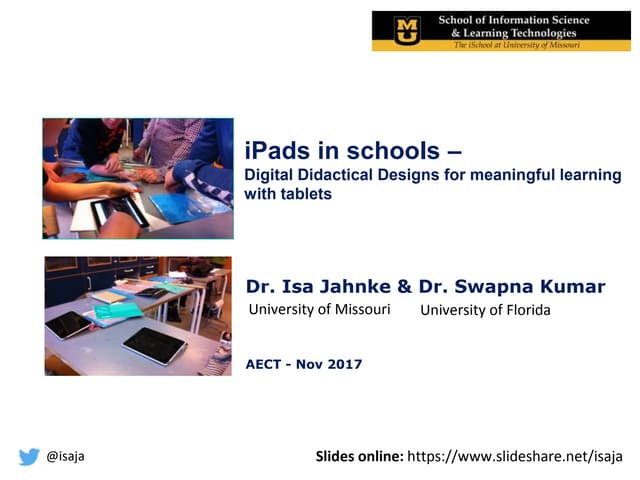 MU School of Information Science & Learning Technologies
The iSchool at University of Missouri

iPads in schools –
Digital Didactical Designs for meaningful learning with tablets

Dr. Isa Jahnke & Dr. Swapna Kumar
University of Missouri University of Florida

AECT - Nov 2017

@isaja

Slides online: https://www.slideshare.net/isaja